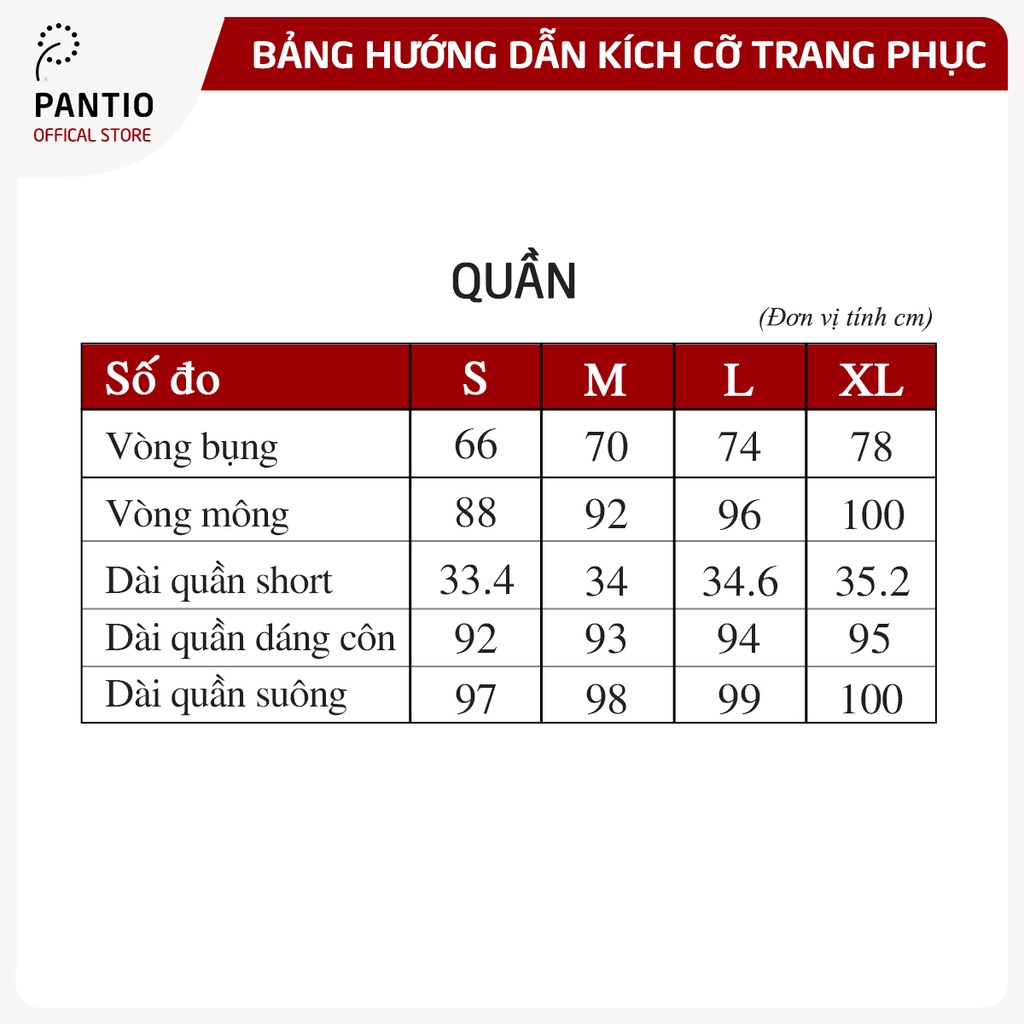 PANTIO
OFFICAL STORE

BẢNG HƯỚNG DẪN KÍCH CỠ TRANG PHỤC

QUẦN

(Đơn vị tính cm)

| Số đo | S | M | L | XL |
|---|---|---|---|---|
| Vòng bụng | 66 | 70 | 74 | 78 |
| Vòng mông | 88 | 92 | 96 | 100 |
| Dài quần short | 33.4 | 34 | 34.6 | 35.2 |
| Dài quần dáng côn | 92 | 93 | 94 | 95 |
| Dài quần suông | 97 | 98 | 99 | 100 |